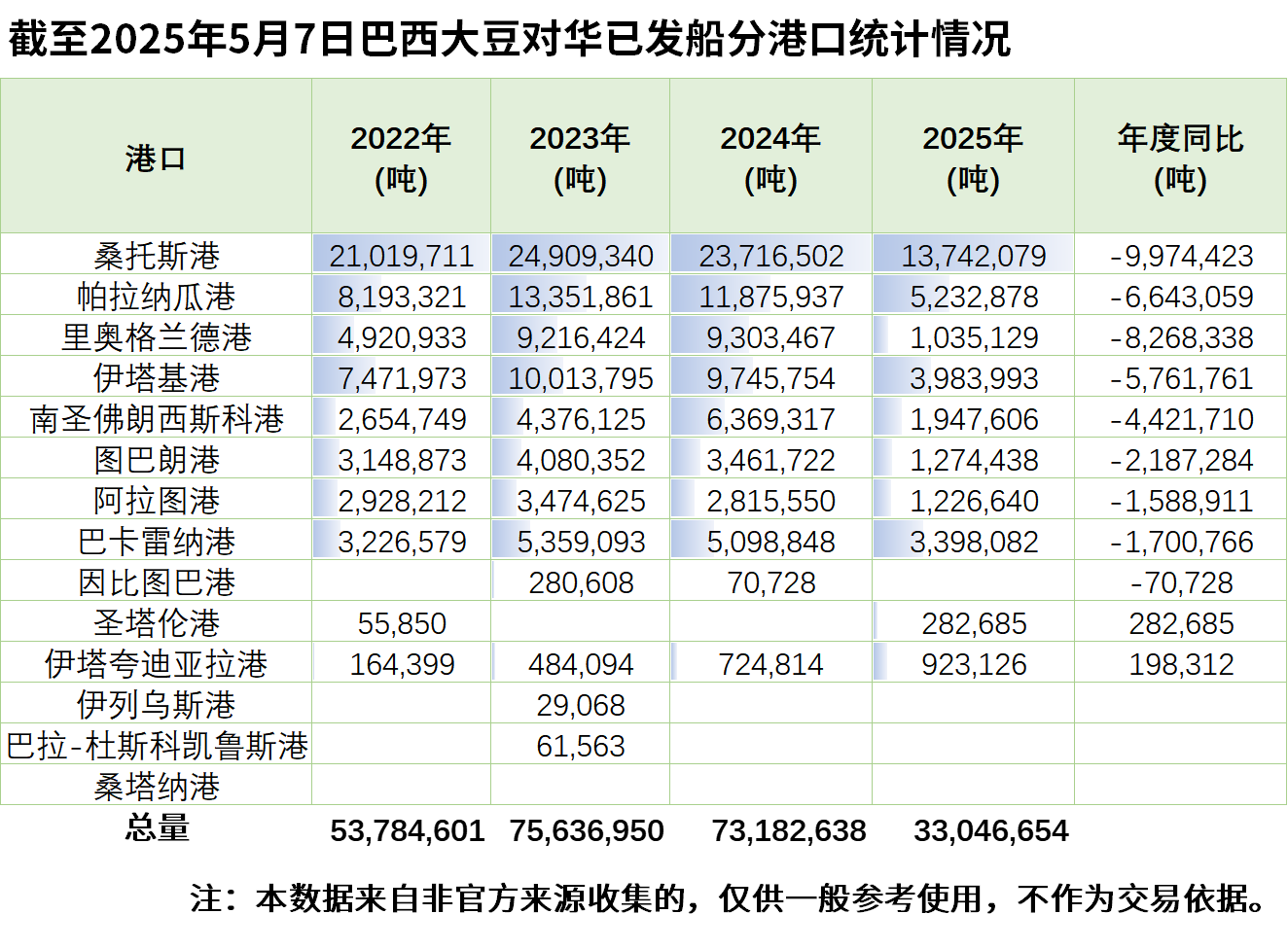 截至2025年5月7日巴西大豆对华已发船分港口统计情况

| 港口 | 2022年 (吨) | 2023年 (吨) | 2024年 (吨) | 2025年 (吨) | 年度同比 (吨) |
|---|---|---|---|---|---|
| 桑托斯港 | 21,019,711 | 24,909,340 | 23,716,502 | 13,742,079 | -9,974,423 |
| 帕拉纳瓜港 | 8,193,321 | 13,351,861 | 11,875,937 | 5,232,878 | -6,643,059 |
| 里奥格兰德港 | 4,920,933 | 9,216,424 | 9,303,467 | 1,035,129 | -8,268,338 |
| 伊塔基港 | 7,471,973 | 10,013,795 | 9,745,754 | 3,983,993 | -5,761,761 |
| 南圣佛朗西斯科港 | 2,654,749 | 4,376,125 | 6,369,317 | 1,947,606 | -4,421,710 |
| 图巴朗港 | 3,148,873 | 4,080,352 | 3,461,722 | 1,274,438 | -2,187,284 |
| 阿拉图港 | 2,928,212 | 3,474,625 | 2,815,550 | 1,226,640 | -1,588,911 |
| 巴卡雷纳港 | 3,226,579 | 5,359,093 | 5,098,848 | 3,398,082 | -1,700,766 |
| 因比图巴港 | | 280,608 | 70,728 | | -70,728 |
| 圣塔伦港 | 55,850 | | | 282,685 | 282,685 |
| 伊塔夸迪亚拉港 | 164,399 | 484,094 | 724,814 | 923,126 | 198,312 |
| 伊列乌斯港 | | 29,068 | | | |
| 巴拉-杜斯科凯鲁斯港 | | 61,563 | | | |
| 桑塔纳港 | | | | | |
| 总量 | 53,784,601 | 75,636,950 | 73,182,638 | 33,046,654 | |

注：本数据来自非官方来源收集的，仅供一般参考使用，不作为交易依据。